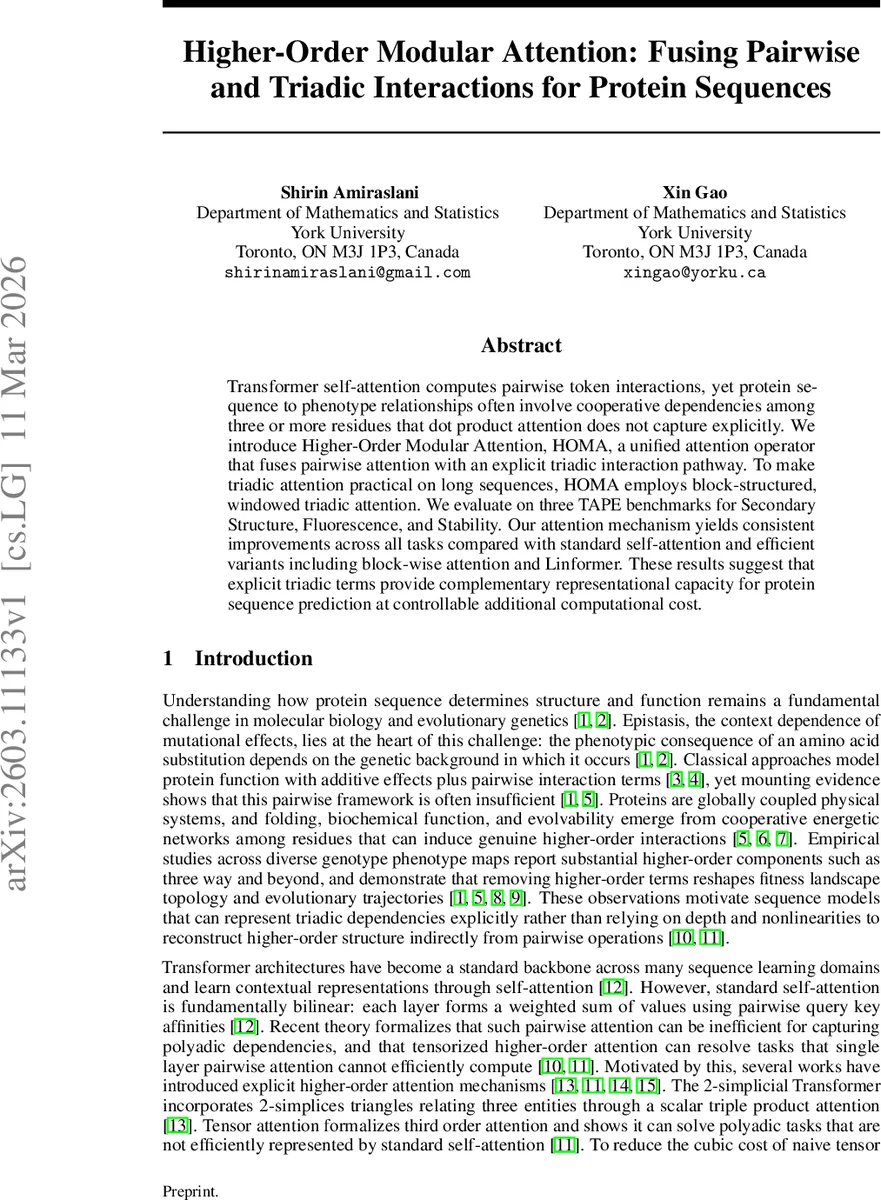 arXiv:2603.11133v1 [cs.LG] 11 Mar 2026

Higher-Order Modular Attention: Fusing Pairwise and Triadic Interactions for Protein Sequences

Shirin Amiraslani
Department of Mathematics and Statistics
York University
Toronto, ON M3J 1P3, Canada
shirinamiraslani@gmail.com

Xin Gao
Department of Mathematics and Statistics
York University
Toronto, ON M3J 1P3, Canada
xingao@yorku.ca

Abstract

Transformer self-attention computes pairwise token interactions, yet protein sequence to phenotype relationships often involve cooperative dependencies among three or more residues that dot product attention does not capture explicitly. We introduce Higher-Order Modular Attention, HOMA, a unified attention operator that fuses pairwise attention with an explicit triadic interaction pathway. To make triadic attention practical on long sequences, HOMA employs block-structured, windowed triadic attention. We evaluate on three TAPE benchmarks for Secondary Structure, Fluorescence, and Stability. Our attention mechanism yields consistent improvements across all tasks compared with standard self-attention and efficient variants including block-wise attention and Linformer. These results suggest that explicit triadic terms provide complementary representational capacity for protein sequence prediction at controllable additional computational cost.

1 Introduction

Understanding how protein sequence determines structure and function remains a fundamental challenge in molecular biology and evolutionary genetics [1, 2]. Epistasis, the context dependence of mutational effects, lies at the heart of this challenge: the phenotypic consequence of an amino acid substitution depends on the genetic background in which it occurs [1, 2]. Classical approaches model protein function with additive effects plus pairwise interaction terms [3, 4], yet mounting evidence shows that this pairwise framework is often insufficient [1, 5]. Proteins are globally coupled physical systems, and folding, biochemical function, and evolvability emerge from cooperative energetic networks among residues that can induce genuine higher-order interactions [5, 6, 7]. Empirical studies across diverse genotype phenotype maps report substantial higher-order components such as three way and beyond, and demonstrate that removing higher-order terms reshapes fitness landscape topology and evolutionary trajectories [1, 5, 8, 9]. These observations motivate sequence models that can represent triadic dependencies explicitly rather than relying on depth and nonlinearities to reconstruct higher-order structure indirectly from pairwise operations [10, 11].

Transformer architectures have become a standard backbone across many sequence learning domains and learn contextual representations through self-attention [12]. However, standard self-attention is fundamentally bilinear: each layer forms a weighted sum of values using pairwise query key affinities [12]. Recent theory formalizes that such pairwise attention can be inefficient for capturing polyadic dependencies, and that tensorized higher-order attention can resolve tasks that single layer pairwise attention cannot efficiently compute [10, 11]. Motivated by this, several works have introduced explicit higher-order attention mechanisms [13, 11, 14, 15]. The 2-simplicial Transformer incorporates 2-simplices triangles relating three entities through a scalar triple product attention [13]. Tensor attention formalizes third order attention and shows it can solve polyadic tasks that are not efficiently represented by standard self-attention [11]. To reduce the cubic cost of naive tensor

Preprint.